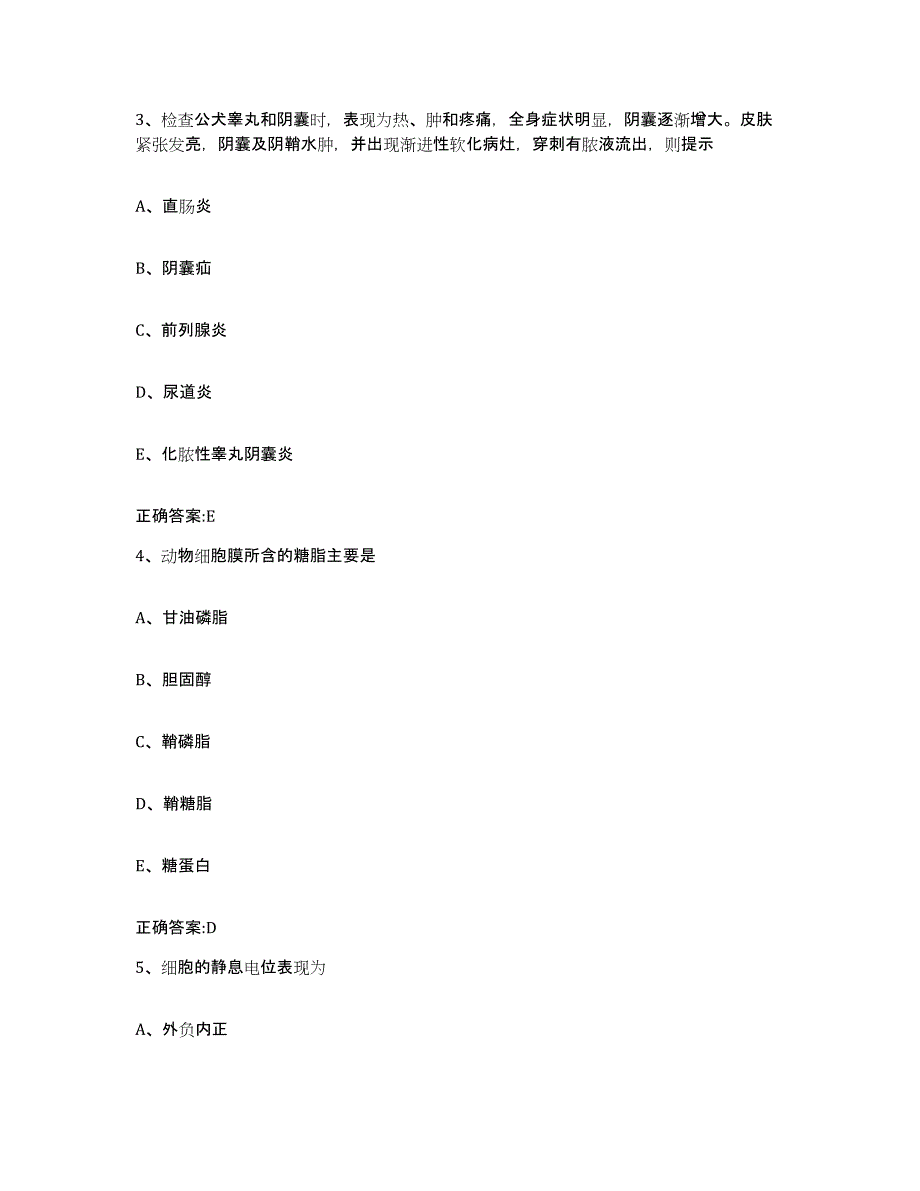 3、检查公犬睾丸和阴囊时，表现为热、肿和疼痛，全身症状明显，阴囊逐渐增大。皮肤紧张发亮，阴囊及阴鞘水肿，并出现渐进性软化病灶，穿刺有脓液流出，则提示

A、直肠炎

B、阴囊疝

C、前列腺炎

D、尿道炎

E、化脓性睾丸阴囊炎

正确答案:E

4、动物细胞膜所含的糖脂主要是

A、甘油磷脂

B、胆固醇

C、鞘磷脂

D、鞘糖脂

E、糖蛋白

正确答案:D

5、细胞的静息电位表现为

A、外负内正